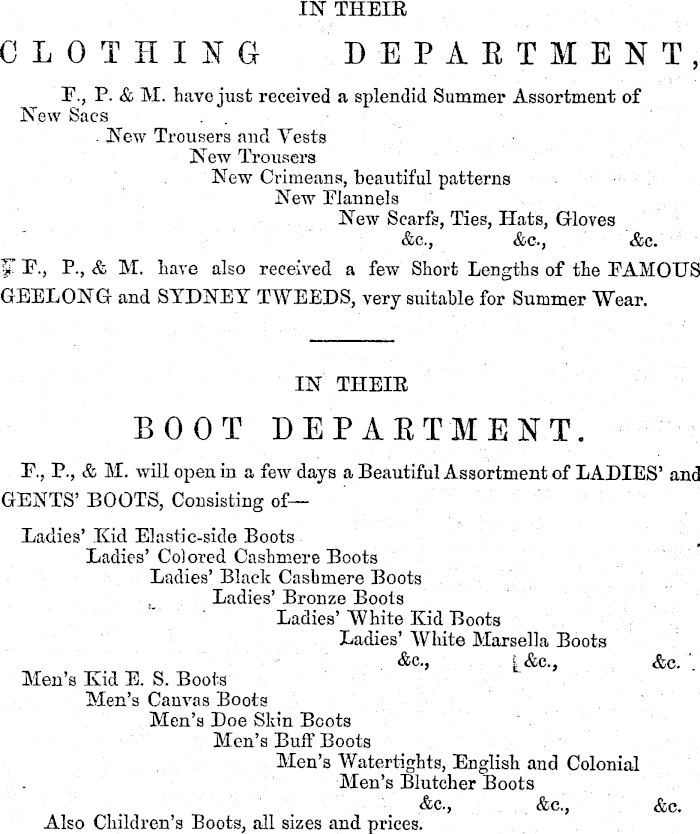 IN THEIR

CLOTHING DEPARTMENT,

F., P. & M. have just received a splendid Summer Assortment of
New Sacs
New Trousers and Vests
New Trousers
New Crimeans, beautiful patterns
New Flannels
New Scarfs, Ties, Hats, Gloves
&c., &c., &c.

F., P., & M. have also received a few Short Lengths of the FAMOUS GEELONG and SYDNEY TWEEDS, very suitable for Summer Wear.

IN THEIR

BOOT DEPARTMENT.

F., P., & M. will open in a few days a Beautiful Assortment of LADIES' and GENTS' BOOTS, Consisting of—

Ladies' Kid Elastic-side Boots
Ladies' Colored Cashmere Boots
Ladies' Black Cashmere Boots
Ladies' Bronze Boots
Ladies' White Kid Boots
Ladies' White Marsella Boots
&c., &c., &c.
Men's Kid E. S. Boots
Men's Canvas Boots
Men's Doe Skin Boots
Men's Buff Boots
Men's Watertights, English and Colonial
Men's Blutcher Boots
&c., &c., &c.
Also Children's Boots, all sizes and prices.